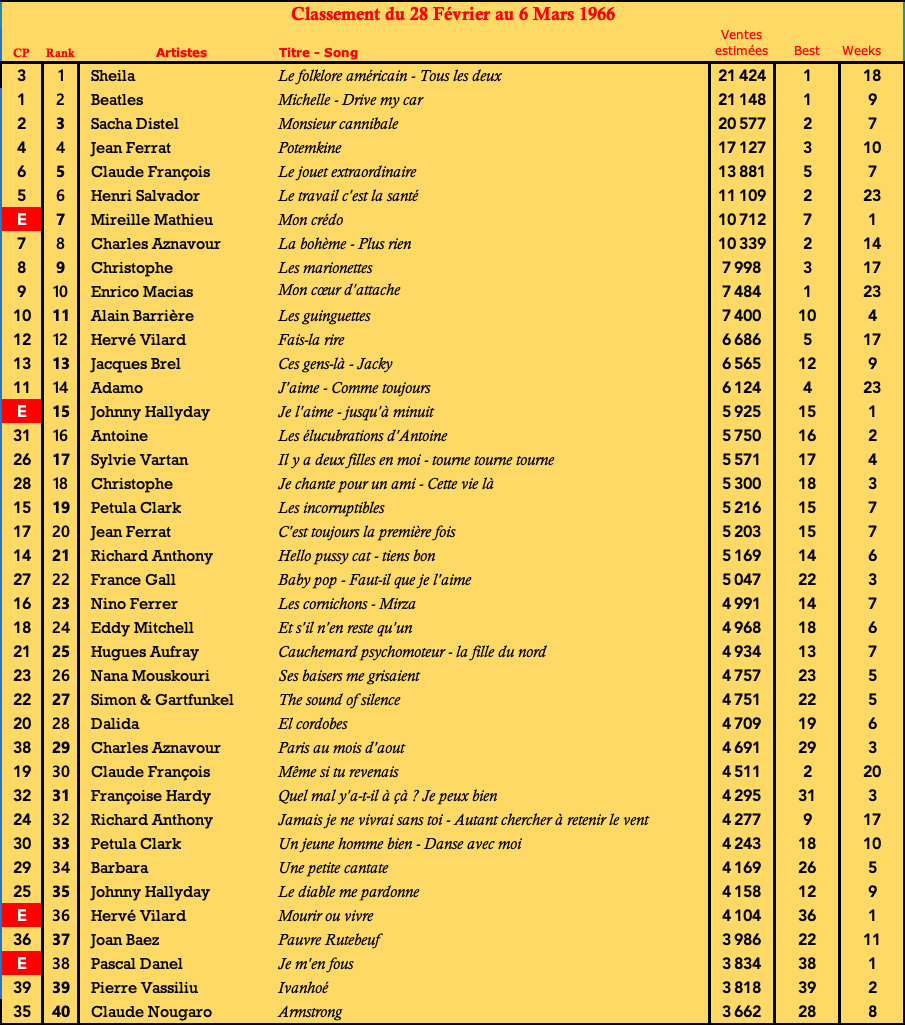 Classement du 28 Février au 6 Mars 1966

| CP | Rank | Artistes | Titre - Song | Ventes estimées | Best | Weeks |
|---|---|---|---|---|---|---|
| 3 | 1 | Sheila | Le folklore américain - Tous les deux | 21 424 | 1 | 18 |
| 1 | 2 | Beatles | Michelle - Drive my car | 21 148 | 1 | 9 |
| 2 | 3 | Sacha Distel | Monsieur cannibale | 20 577 | 2 | 7 |
| 4 | 4 | Jean Ferrat | Potemkine | 17 127 | 3 | 10 |
| 6 | 5 | Claude François | Le jouet extraordinaire | 13 881 | 5 | 7 |
| 5 | 6 | Henri Salvador | Le travail c'est la santé | 11 109 | 2 | 23 |
| E | 7 | Mireille Mathieu | Mon crédo | 10 712 | 7 | 1 |
| 7 | 8 | Charles Aznavour | La bohème - Plus rien | 10 339 | 2 | 14 |
| 8 | 9 | Christophe | Les marionettes | 7 998 | 3 | 17 |
| 9 | 10 | Enrico Macias | Mon cœur d'attache | 7 484 | 1 | 23 |
| 10 | 11 | Alain Barrière | Les guinguettes | 7 400 | 10 | 4 |
| 12 | 12 | Hervé Vilard | Fais-la rire | 6 686 | 5 | 17 |
| 13 | 13 | Jacques Brel | Ces gens-là - Jacky | 6 565 | 12 | 9 |
| 11 | 14 | Adamo | J'aime - Comme toujours | 6 124 | 4 | 23 |
| E | 15 | Johnny Hallyday | Je l'aime - jusqu'à minuit | 5 925 | 15 | 1 |
| 31 | 16 | Antoine | Les élucubrations d'Antoine | 5 750 | 16 | 2 |
| 26 | 17 | Sylvie Vartan | Il y a deux filles en moi - tourne tourne tourne | 5 571 | 17 | 4 |
| 28 | 18 | Christophe | Je chante pour un ami - Cette vie là | 5 300 | 18 | 3 |
| 15 | 19 | Petula Clark | Les incorruptibles | 5 216 | 15 | 7 |
| 17 | 20 | Jean Ferrat | C'est toujours la première fois | 5 203 | 15 | 7 |
| 14 | 21 | Richard Anthony | Hello pussy cat - tiens bon | 5 169 | 14 | 6 |
| 27 | 22 | France Gall | Baby pop - Faut-il que je l'aime | 5 047 | 22 | 3 |
| 16 | 23 | Nino Ferrer | Les cornichons - Mirza | 4 991 | 14 | 7 |
| 18 | 24 | Eddy Mitchell | Et s'il n'en reste qu'un | 4 968 | 18 | 6 |
| 21 | 25 | Hugues Aufray | Cauchemard psychomoteur - la fille du nord | 4 934 | 13 | 7 |
| 23 | 26 | Nana Mouskouri | Ses baisers me grisaient | 4 757 | 23 | 5 |
| 22 | 27 | Simon & Gartfunkel | The sound of silence | 4 751 | 22 | 5 |
| 20 | 28 | Dalida | El cordobes | 4 709 | 19 | 6 |
| 38 | 29 | Charles Aznavour | Paris au mois d'aout | 4 691 | 29 | 3 |
| 19 | 30 | Claude François | Même si tu revenais | 4 511 | 2 | 20 |
| 32 | 31 | Françoise Hardy | Quel mal y'a-t-il à çà ? Je peux bien | 4 295 | 31 | 3 |
| 24 | 32 | Richard Anthony | Jamais je ne vivrai sans toi - Autant chercher à retenir le vent | 4 277 | 9 | 17 |
| 30 | 33 | Petula Clark | Un jeune homme bien - Danse avec moi | 4 243 | 18 | 10 |
| 29 | 34 | Barbara | Une petite cantate | 4 169 | 26 | 5 |
| 25 | 35 | Johnny Hallyday | Le diable me pardonne | 4 158 | 12 | 9 |
| E | 36 | Hervé Vilard | Mourir ou vivre | 4 104 | 36 | 1 |
| 36 | 37 | Joan Baez | Pauvre Rutebeuf | 3 986 | 22 | 11 |
| E | 38 | Pascal Danel | Je m'en fous | 3 834 | 38 | 1 |
| 39 | 39 | Pierre Vassiliu | Ivanhoé | 3 818 | 39 | 2 |
| 35 | 40 | Claude Nougaro | Armstrong | 3 662 | 28 | 8 |